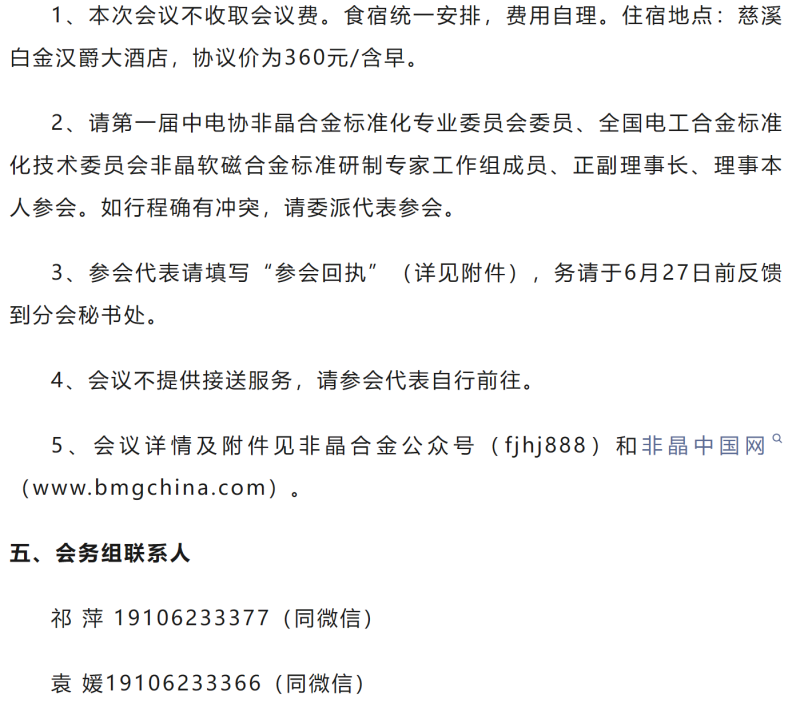 1、本次会议不收取会议费。食宿统一安排，费用自理。住宿地点：慈溪白金汉爵大酒店，协议价为360元/含早。

2、请第一届中电协非晶合金标准化专业委员会委员、全国电工合金标准化技术委员会非晶软磁合金标准研制专家工作组成员、正副理事长、理事本人参会。如行程确有冲突，请委派代表参会。

3、参会代表请填写“参会回执”（详见附件），务请于6月27日前反馈到分会秘书处。

4、会议不提供接送服务，请参会代表自行前往。

5、会议详情及附件见非晶合金公众号（fjhj888）和非晶中国网（www.bmgchina.com）。

五、会务组联系人

祁 萍 19106233377（同微信）

袁 媛19106233366（同微信）